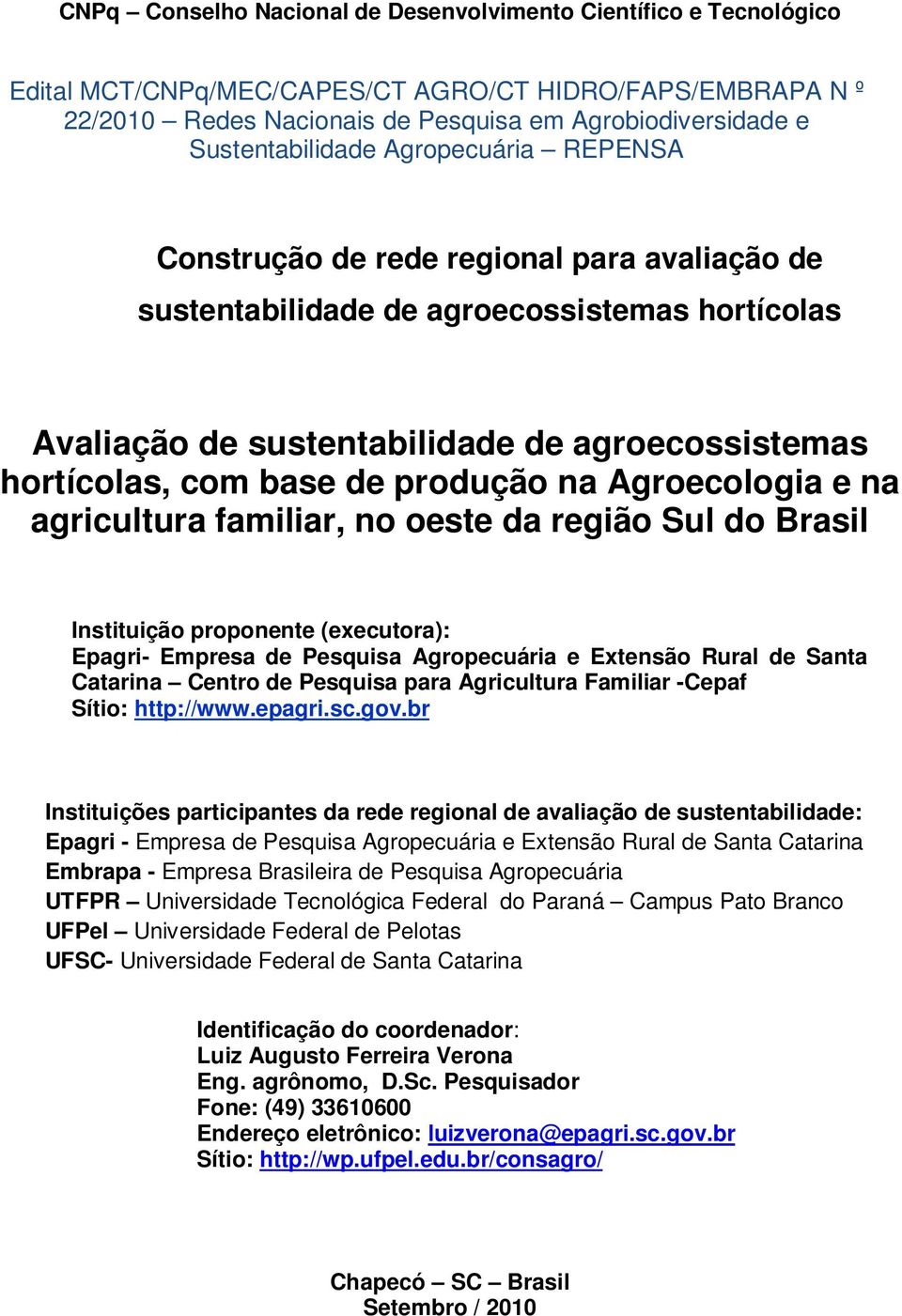 CNPq – Conselho Nacional de Desenvolvimento Científico e Tecnológico

Edital MCT/CNPq/MEC/CAPES/CT AGRO/CT HIDRO/FAPS/EMBRAPA N º 22/2010 – Redes Nacionais de Pesquisa em Agrobiodiversidade e Sustentabilidade Agropecuária – REPENSA

Construção de rede regional para avaliação de sustentabilidade de agroecossistemas hortícolas

Avaliação de sustentabilidade de agroecossistemas hortícolas, com base de produção na Agroecologia e na agricultura familiar, no oeste da região Sul do Brasil

Instituição proponente (executora):
Epagri- Empresa de Pesquisa Agropecuária e Extensão Rural de Santa Catarina – Centro de Pesquisa para Agricultura Familiar -Cepaf
Sítio: http://www.epagri.sc.gov.br

Instituições participantes da rede regional de avaliação de sustentabilidade:
Epagri - Empresa de Pesquisa Agropecuária e Extensão Rural de Santa Catarina
Embrapa - Empresa Brasileira de Pesquisa Agropecuária
UTFPR – Universidade Tecnológica Federal do Paraná – Campus Pato Branco
UFPel – Universidade Federal de Pelotas
UFSC- Universidade Federal de Santa Catarina

Identificação do coordenador:
Luiz Augusto Ferreira Verona
Eng. agrônomo, D.Sc. Pesquisador
Fone: (49) 33610600
Endereço eletrônico: luizverona@epagri.sc.gov.br
Sítio: http://wp.ufpel.edu.br/consagro/

Chapecó – SC – Brasil
Setembro / 2010